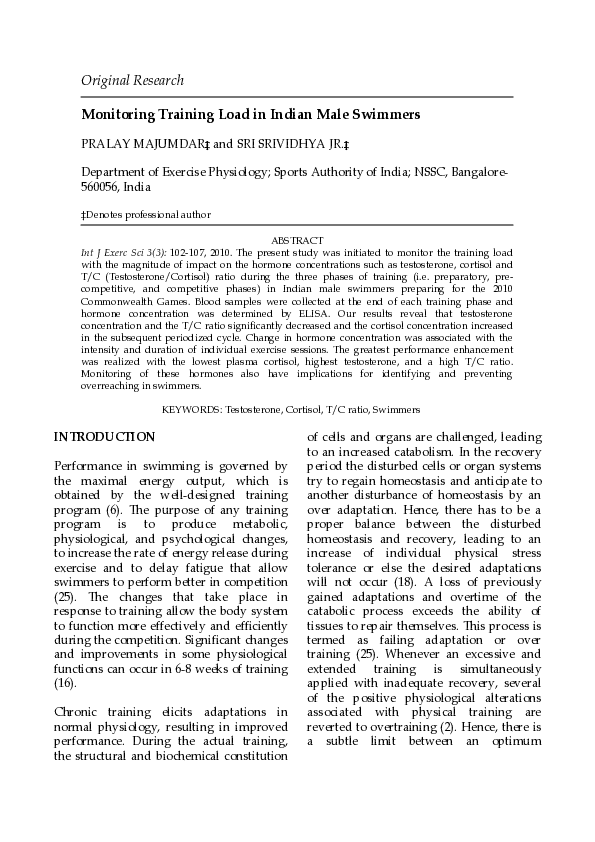 Original Research

Monitoring Training Load in Indian Male Swimmers

PRALAY MAJUMDAR‡ and SRI SRIVIDHYA JR.‡

Department of Exercise Physiology; Sports Authority of India; NSSC, Bangalore-560056, India

‡Denotes professional author

ABSTRACT

Int J Exerc Sci 3(3): 102-107, 2010. The present study was initiated to monitor the training load with the magnitude of impact on the hormone concentrations such as testosterone, cortisol and T/C (Testosterone/Cortisol) ratio during the three phases of training (i.e. preparatory, pre-competitive, and competitive phases) in Indian male swimmers preparing for the 2010 Commonwealth Games. Blood samples were collected at the end of each training phase and hormone concentration was determined by ELISA. Our results reveal that testosterone concentration and the T/C ratio significantly decreased and the cortisol concentration increased in the subsequent periodized cycle. Change in hormone concentration was associated with the intensity and duration of individual exercise sessions. The greatest performance enhancement was realized with the lowest plasma cortisol, highest testosterone, and a high T/C ratio. Monitoring of these hormones also have implications for identifying and preventing overreaching in swimmers.

KEYWORDS: Testosterone, Cortisol, T/C ratio, Swimmers

INTRODUCTION

Performance in swimming is governed by the maximal energy output, which is obtained by the well-designed training program (6). The purpose of any training program is to produce metabolic, physiological, and psychological changes, to increase the rate of energy release during exercise and to delay fatigue that allow swimmers to perform better in competition (25). The changes that take place in response to training allow the body system to function more effectively and efficiently during the competition. Significant changes and improvements in some physiological functions can occur in 6-8 weeks of training (16).

Chronic training elicits adaptations in normal physiology, resulting in improved performance. During the actual training, the structural and biochemical constitution of cells and organs are challenged, leading to an increased catabolism. In the recovery period the disturbed cells or organ systems try to regain homeostasis and anticipate to another disturbance of homeostasis by an over adaptation. Hence, there has to be a proper balance between the disturbed homeostasis and recovery, leading to an increase of individual physical stress tolerance or else the desired adaptations will not occur (18). A loss of previously gained adaptations and overtime of the catabolic process exceeds the ability of tissues to repair themselves. This process is termed as failing adaptation or over training (25). Whenever an excessive and extended training is simultaneously applied with inadequate recovery, several of the positive physiological alterations associated with physical training are reverted to overtraining (2). Hence, there is a subtle limit between an optimum